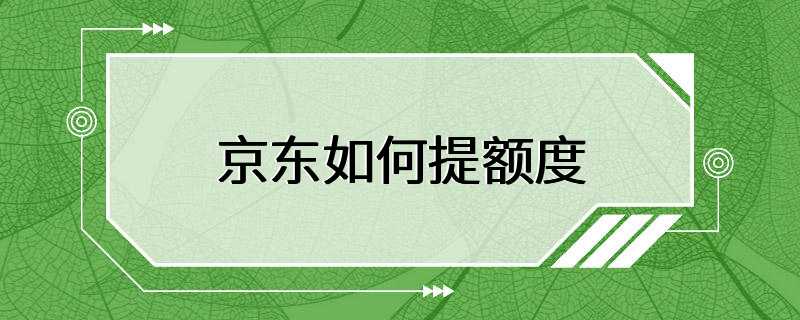 京东如何提额度